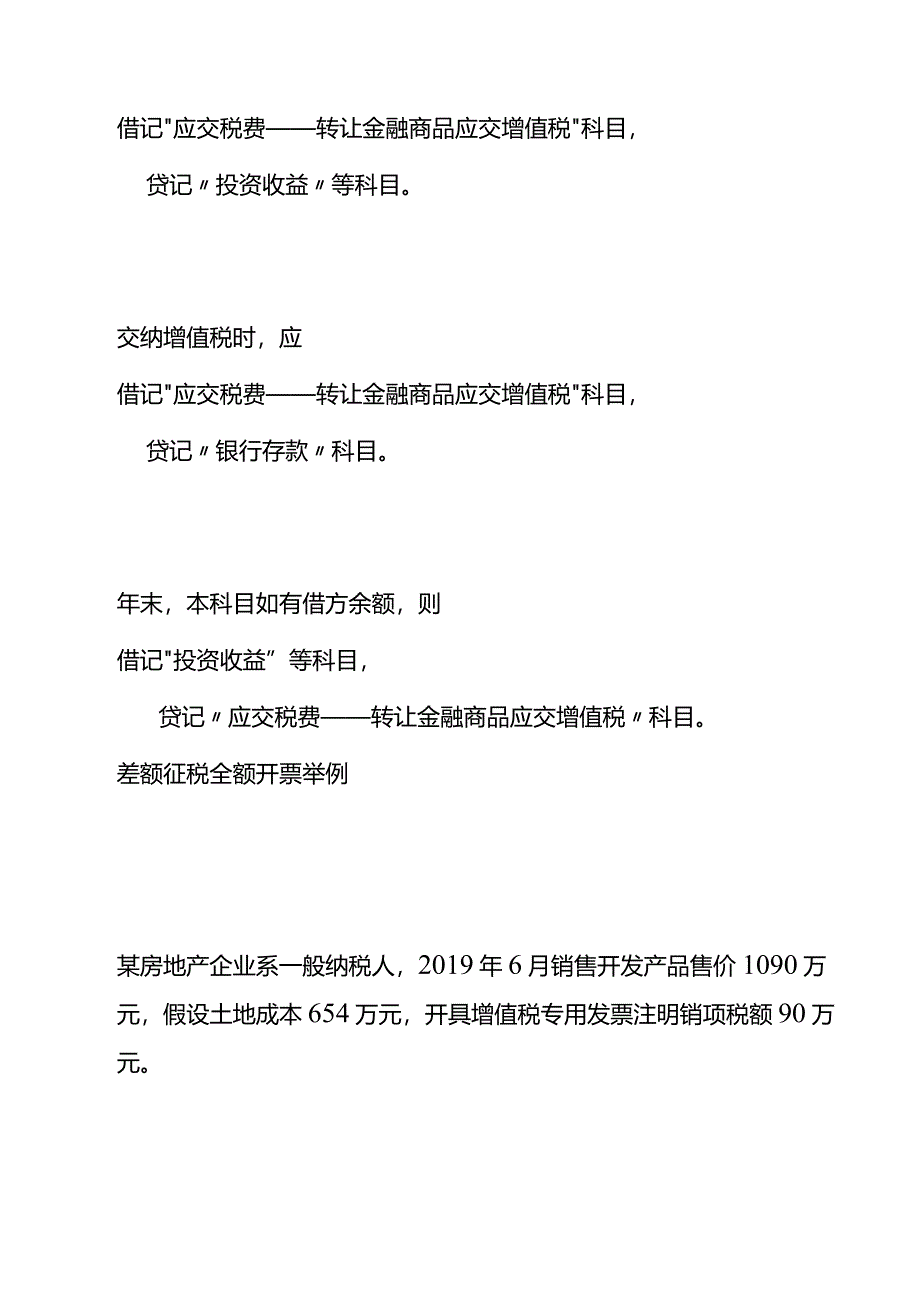 借记"应交税费——转让金融商品应交增值税"科目，

贷记〃投资收益〃等科目。

交纳增值税时，应

借记"应交税费——转让金融商品应交增值税"科目，

贷记〃银行存款〃科目。

年末，本科目如有借方余额，则

借记"投资收益”等科目，

贷记〃应交税费——转让金融商品应交增值税〃科目。

差额征税全额开票举例

某房地产企业系一般纳税人，2019年6月销售开发产品售价1090万元，假设土地成本654万元，开具增值税专用发票注明销项税额90万元。